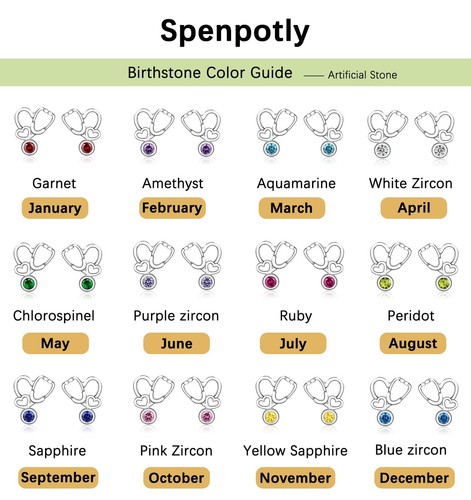 Spenpotly

Birthstone Color Guide —— Artificial Stone

Garnet
January

Amethyst
February

Aquamarine
March

White Zircon
April

Chlorospinel
May

Purple zircon
June

Ruby
July

Peridot
August

Sapphire
September

Pink Zircon
October

Yellow Sapphire
November

Blue zircon
December